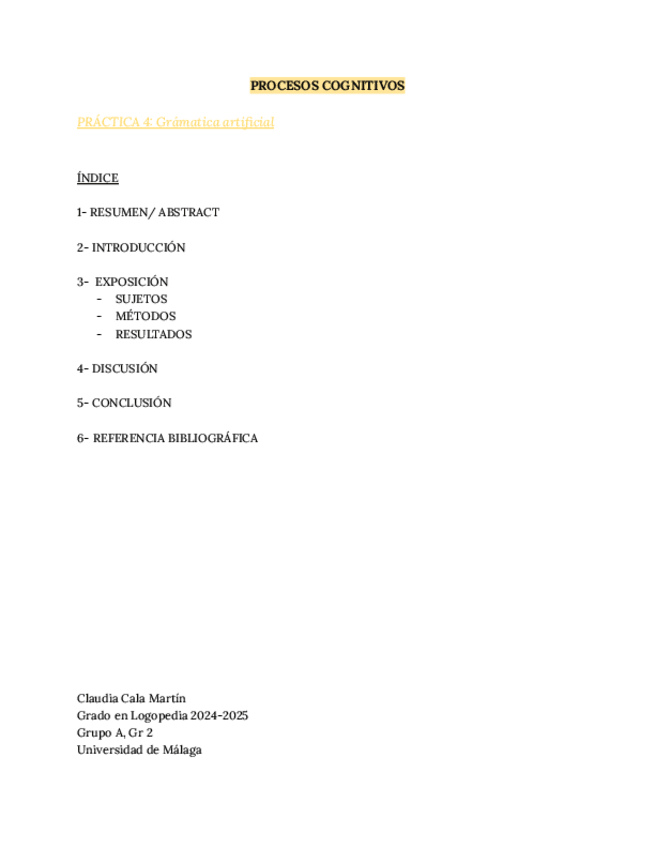 PROCESOS COGNITIVOS

PRÁCTICA 4: Grámatica artificial

ÍNDICE

1- RESUMEN/ ABSTRACT

2- INTRODUCCIÓN

3- EXPOSICIÓN
- SUJETOS
- MÉTODOS
- RESULTADOS

4- DISCUSIÓN

5- CONCLUSIÓN

6- REFERENCIA BIBLIOGRÁFICA

Claudia Cala Martín
Grado en Logopedia 2024-2025
Grupo A, Gr 2
Universidad de Málaga